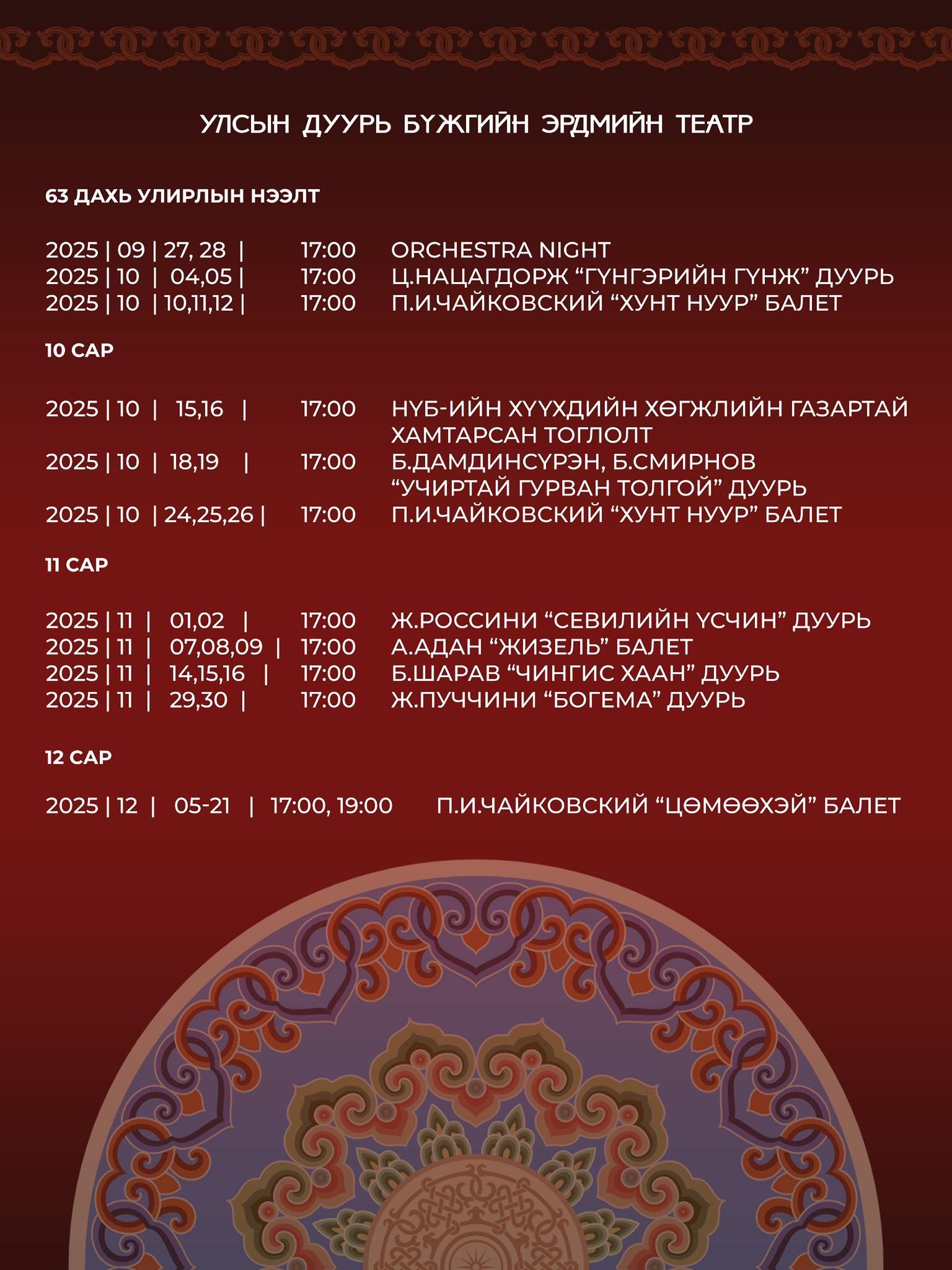 УЛСЫН ДУУРЬ БҮЖГИЙН ЭРДМИЙН ТЕАТР

63 ДАХЬ УЛИРЛЫН НЭЭЛТ

2025 | 09 | 27, 28 | 17:00 ORCHESTRA NIGHT
2025 | 10 | 04,05 | 17:00 Ц.НАЦАГДОРЖ “ГҮНГЭРИЙН ГҮНЖ” ДУУРЬ
2025 | 10 | 10,11,12 | 17:00 П.И.ЧАЙКОВСКИЙ “ХУНТ НУУР” БАЛЕТ

10 САР

2025 | 10 | 15,16 | 17:00 НҮБ-ИЙН ХҮҮХДИЙН ХӨГЖЛИЙН ГАЗАРТАЙ ХАМТАРСАН ТОГЛОЛТ
2025 | 10 | 18,19 | 17:00 Б.ДАМДИНСҮРЭН, Б.СМИРНОВ “УЧИРТАЙ ГУРВАН ТОЛГОЙ” ДУУРЬ
2025 | 10 | 24,25,26 | 17:00 П.И.ЧАЙКОВСКИЙ “ХУНТ НУУР” БАЛЕТ

11 САР

2025 | 11 | 01,02 | 17:00 Ж.РОССИНИ “СЕВИЛИЙН ҮСЧИН” ДУУРЬ
2025 | 11 | 07,08,09 | 17:00 А.АДАН “ЖИЗЕЛЬ” БАЛЕТ
2025 | 11 | 14,15,16 | 17:00 Б.ШАРАВ “ЧИНГИС ХААН” ДУУРЬ
2025 | 11 | 29,30 | 17:00 Ж.ПУЧЧИНИ “БОГЕМА” ДУУРЬ

12 САР

2025 | 12 | 05-21 | 17:00, 19:00 П.И.ЧАЙКОВСКИЙ “ЦӨМӨӨХЭЙ” БАЛЕТ